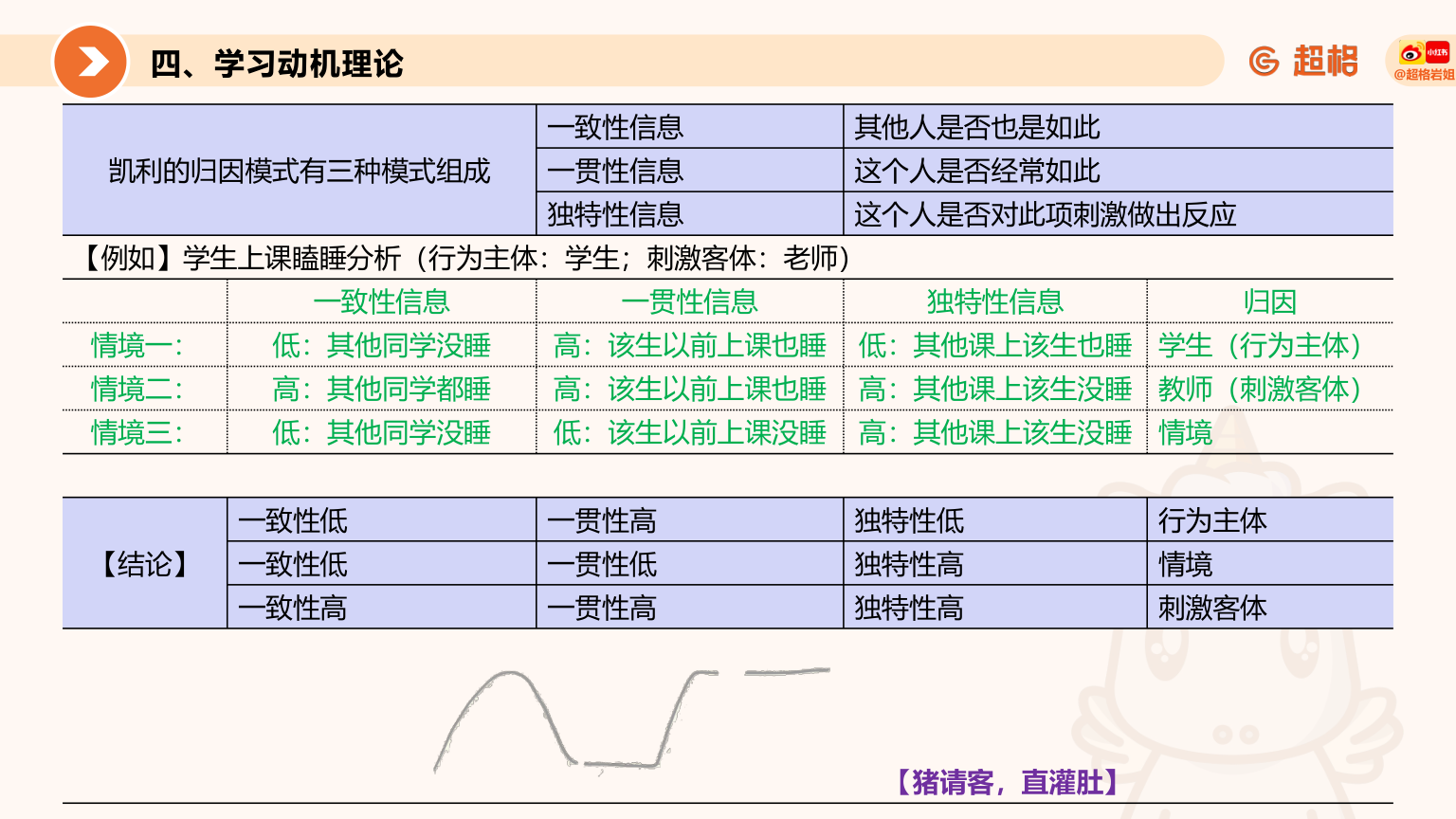 四、学习动机理论

超格

小红书 @超格岩姐

| 凯利的归因模式有三种模式组成 | 一致性信息 | 其他人是否也是如此 |
|---|---|---|
| | 一贯性信息 | 这个人是否经常如此 |
| | 独特性信息 | 这个人是否对此项刺激做出反应 |

【例如】学生上课瞌睡分析（行为主体：学生；刺激客体：老师）

| | 一致性信息 | 一贯性信息 | 独特性信息 | 归因 |
|---|---|---|---|---|
| 情境一： | 低：其他同学没睡 | 高：该生以前上课也睡 | 低：其他课上该生也睡 | 学生（行为主体） |
| 情境二： | 高：其他同学都睡 | 高：该生以前上课也睡 | 高：其他课上该生没睡 | 教师（刺激客体） |
| 情境三： | 低：其他同学没睡 | 低：该生以前上课没睡 | 高：其他课上该生没睡 | 情境 |

| 【结论】 | 一致性低 | 一贯性高 | 独特性低 | 行为主体 |
|---|---|---|---|---|
| | 一致性低 | 一贯性低 | 独特性高 | 情境 |
| | 一致性高 | 一贯性高 | 独特性高 | 刺激客体 |

【猪请客，直灌肚】